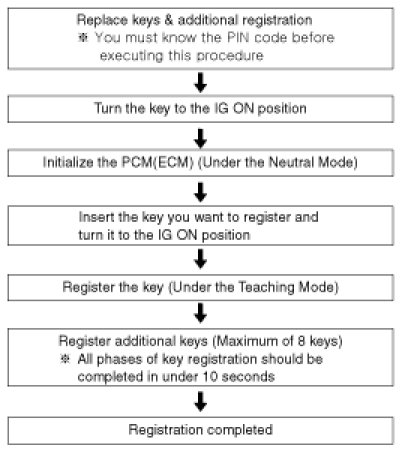 Replace keys & additional registration
※ You must know the PIN code before executing this procedure

Turn the key to the IG ON position

Initialize the PCM(ECM) (Under the Neutral Mode)

Insert the key you want to register and turn it to the IG ON position

Register the key (Under the Teaching Mode)

Register additional keys (Maximum of 8 keys)
※ All phases of key registration should be completed in under 10 seconds

Registration completed